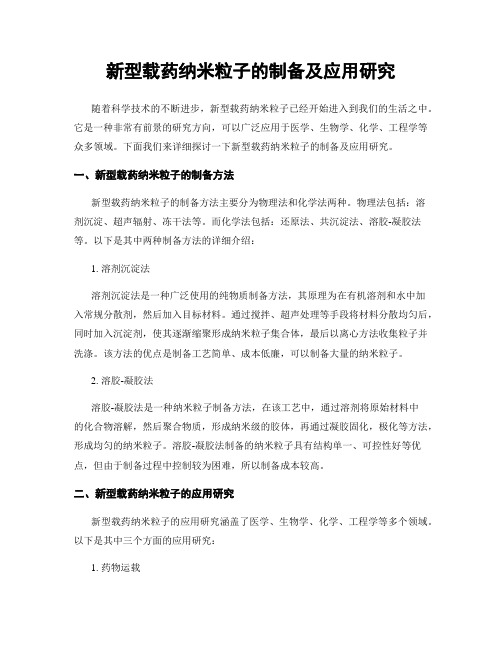 新型载药纳米粒子的制备及应用研究

随着科学技术的不断进步，新型载药纳米粒子已经开始进入到我们的生活之中。它是一种非常有前景的研究方向，可以广泛应用于医学、生物学、化学、工程学等众多领域。下面我们来详细探讨一下新型载药纳米粒子的制备及应用研究。

一、新型载药纳米粒子的制备方法

新型载药纳米粒子的制备方法主要分为物理法和化学法两种。物理法包括：溶剂沉淀、超声辐射、冻干法等。而化学法包括：还原法、共沉淀法、溶胶-凝胶法等。以下是其中两种制备方法的详细介绍：

1. 溶剂沉淀法

溶剂沉淀法是一种广泛使用的纯物质制备方法，其原理为在有机溶剂和水中加入常规分散剂，然后加入目标材料。通过搅拌、超声处理等手段将材料分散均匀后，同时加入沉淀剂，使其逐渐缩聚形成纳米粒子集合体，最后以离心方法收集粒子并洗涤。该方法的优点是制备工艺简单、成本低廉，可以制备大量的纳米粒子。

2. 溶胶-凝胶法

溶胶-凝胶法是一种纳米粒子制备方法，在该工艺中，通过溶剂将原始材料中的化合物溶解，然后聚合物质，形成纳米级的胶体，再通过凝胶固化，极化等方法，形成均匀的纳米粒子。溶胶-凝胶法制备的纳米粒子具有结构单一、可控性好等优点，但由于制备过程中控制较为困难，所以制备成本较高。

二、新型载药纳米粒子的应用研究

新型载药纳米粒子的应用研究涵盖了医学、生物学、化学、工程学等多个领域。以下是其中三个方面的应用研究：

1. 药物运载